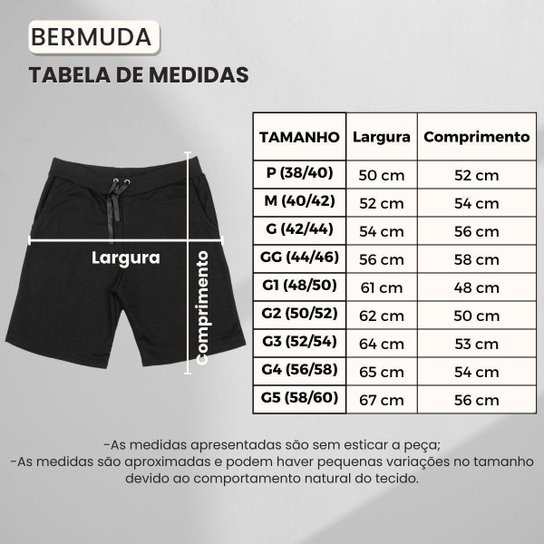 BERMUDA

TABELA DE MEDIDAS

Largura

Comprimento

| TAMANHO | Largura | Comprimento |
|---|---|---|
| P (38/40) | 50 cm | 52 cm |
| M (40/42) | 52 cm | 54 cm |
| G (42/44) | 54 cm | 56 cm |
| GG (44/46) | 56 cm | 58 cm |
| G1 (48/50) | 61 cm | 48 cm |
| G2 (50/52) | 62 cm | 50 cm |
| G3 (52/54) | 64 cm | 53 cm |
| G4 (56/58) | 65 cm | 54 cm |
| G5 (58/60) | 67 cm | 56 cm |

-As medidas apresentadas são sem esticar a peça;
-As medidas são aproximadas e podem haver pequenas variações no tamanho devido ao comportamento natural do tecido.